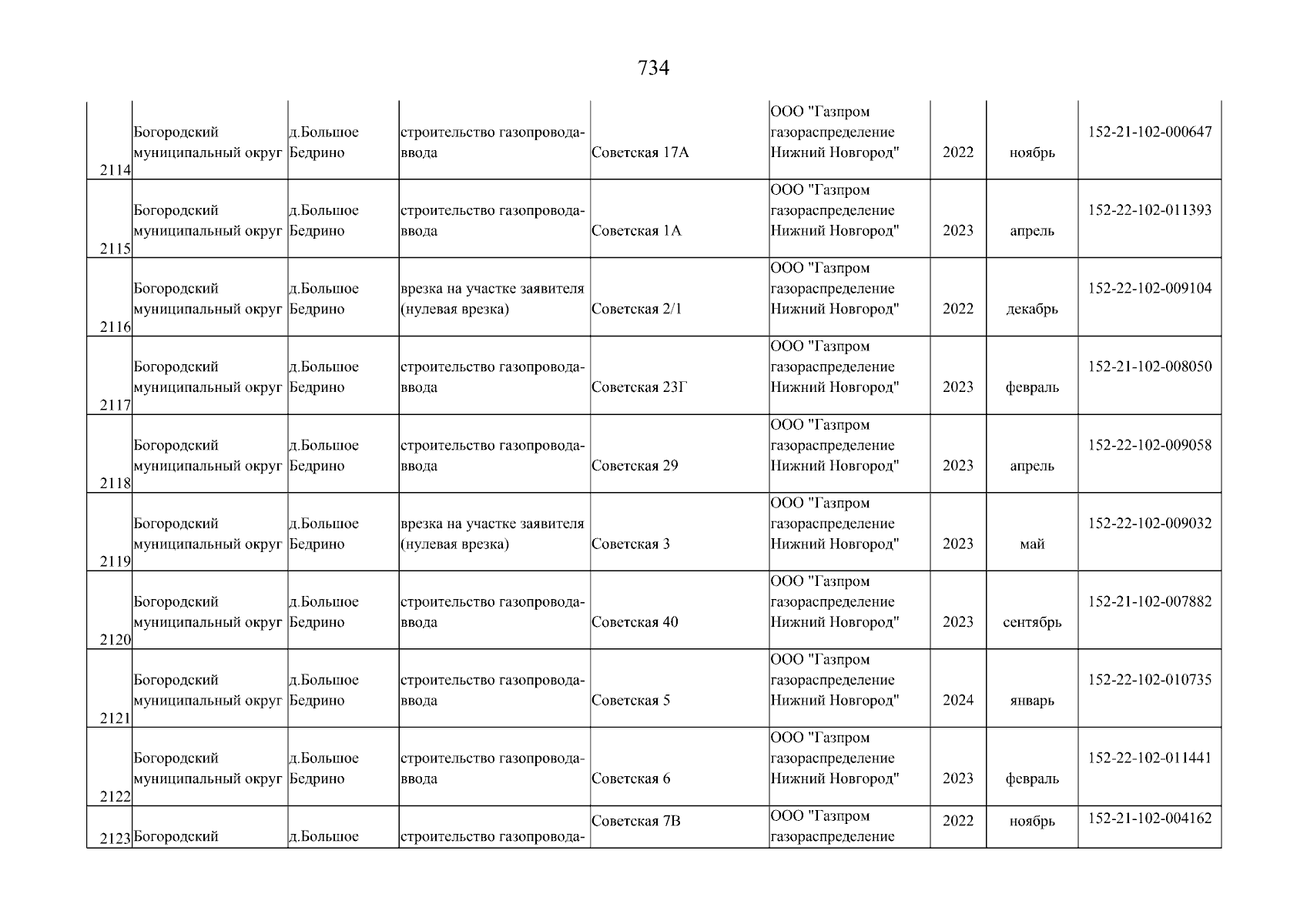 734

| | | | | | | | | |
|---|---|---|---|---|---|---|---|---|
| 2114 | Богородский муниципальный округ | д.Большое Бедрино | строительство газопровода-ввода | Советская 17А | ООО "Газпром газораспределение Нижний Новгород" | 2022 | ноябрь | 152-21-102-000647 |
| 2115 | Богородский муниципальный округ | д.Большое Бедрино | строительство газопровода-ввода | Советская 1А | ООО "Газпром газораспределение Нижний Новгород" | 2023 | апрель | 152-22-102-011393 |
| 2116 | Богородский муниципальный округ | д.Большое Бедрино | врезка на участке заявителя (нулевая врезка) | Советская 2/1 | ООО "Газпром газораспределение Нижний Новгород" | 2022 | декабрь | 152-22-102-009104 |
| 2117 | Богородский муниципальный округ | д.Большое Бедрино | строительство газопровода-ввода | Советская 23Г | ООО "Газпром газораспределение Нижний Новгород" | 2023 | февраль | 152-21-102-008050 |
| 2118 | Богородский муниципальный округ | д.Большое Бедрино | строительство газопровода-ввода | Советская 29 | ООО "Газпром газораспределение Нижний Новгород" | 2023 | апрель | 152-22-102-009058 |
| 2119 | Богородский муниципальный округ | д.Большое Бедрино | врезка на участке заявителя (нулевая врезка) | Советская 3 | ООО "Газпром газораспределение Нижний Новгород" | 2023 | май | 152-22-102-009032 |
| 2120 | Богородский муниципальный округ | д.Большое Бедрино | строительство газопровода-ввода | Советская 40 | ООО "Газпром газораспределение Нижний Новгород" | 2023 | сентябрь | 152-21-102-007882 |
| 2121 | Богородский муниципальный округ | д.Большое Бедрино | строительство газопровода-ввода | Советская 5 | ООО "Газпром газораспределение Нижний Новгород" | 2024 | январь | 152-22-102-010735 |
| 2122 | Богородский муниципальный округ | д.Большое Бедрино | строительство газопровода-ввода | Советская 6 | ООО "Газпром газораспределение Нижний Новгород" | 2023 | февраль | 152-22-102-011441 |
| 2123 | Богородский | д.Большое | строительство газопровода- | Советская 7В | ООО "Газпром газораспределение | 2022 | ноябрь | 152-21-102-004162 |